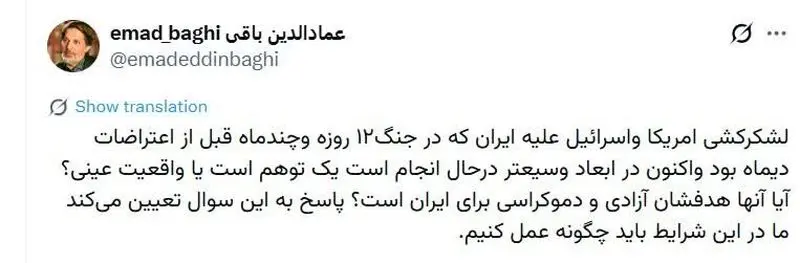 emad_baghi عمادالدین باقی
@emadeddinbaghi

Show translation

لشکرکشی امریکا واسرائیل علیه ایران که در جنگ۱۲ روزه وچندماه قبل از اعتراضات دیماه بود واکنون در ابعاد وسیعتر درحال انجام است یک توهم است یا واقعیت عینی؟ آیا آنها هدفشان آزادی و دموکراسی برای ایران است؟ پاسخ به این سوال تعیین می‌کند ما در این شرایط باید چگونه عمل کنیم.